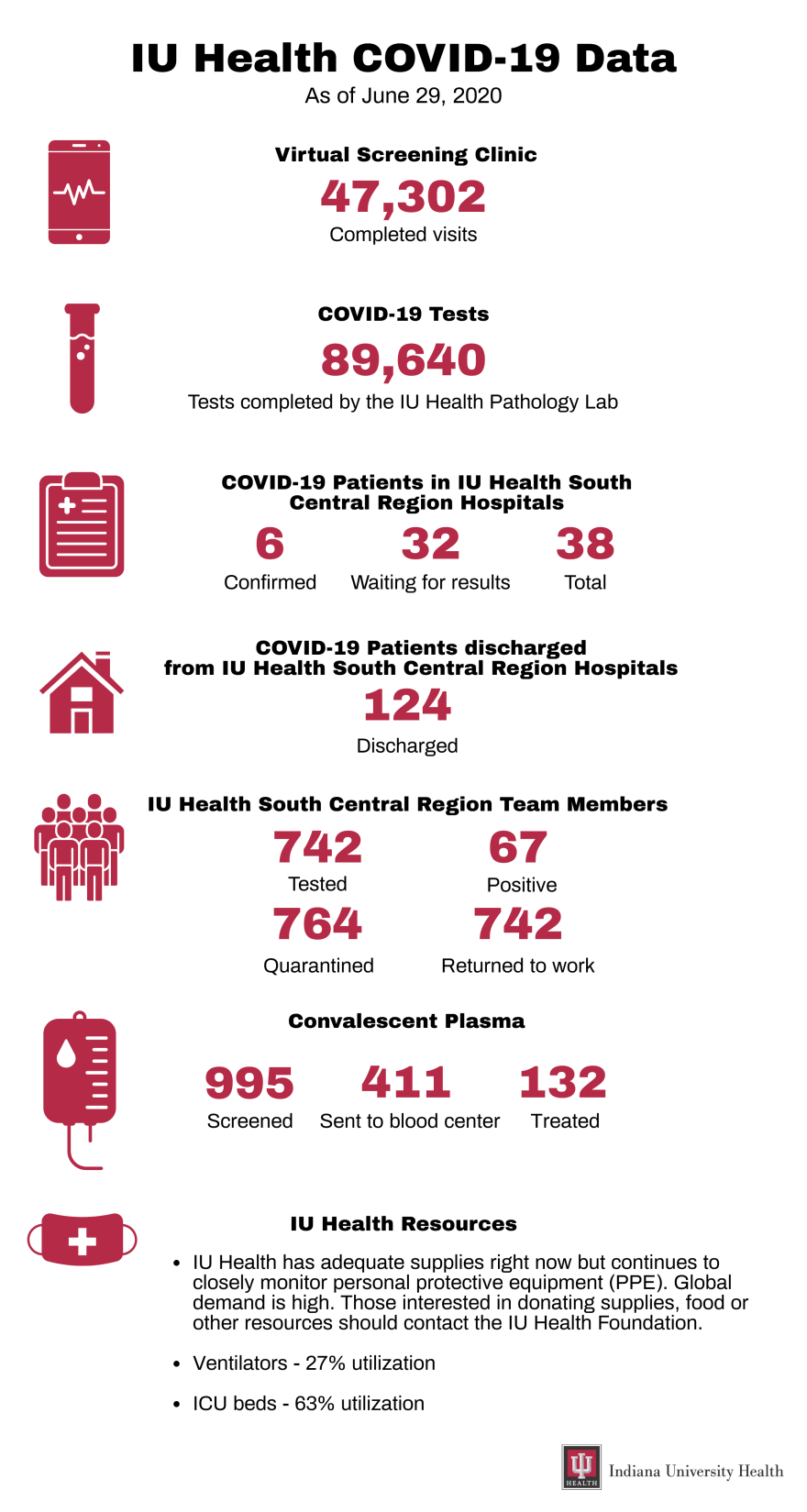 IU Health COVID-19 Data

As of June 29, 2020

Virtual Screening Clinic

47,302

Completed visits

COVID-19 Tests

89,640

Tests completed by the IU Health Pathology Lab

COVID-19 Patients in IU Health South Central Region Hospitals

6
Confirmed

32
Waiting for results

38
Total

COVID-19 Patients discharged from IU Health South Central Region Hospitals

124

Discharged

IU Health South Central Region Team Members

742
Tested

67
Positive

764
Quarantined

742
Returned to work

Convalescent Plasma

995
Screened

411
Sent to blood center

132
Treated

IU Health Resources

• IU Health has adequate supplies right now but continues to closely monitor personal protective equipment (PPE). Global demand is high. Those interested in donating supplies, food or other resources should contact the IU Health Foundation.

• Ventilators - 27% utilization

• ICU beds - 63% utilization

HEALTH Indiana University Health